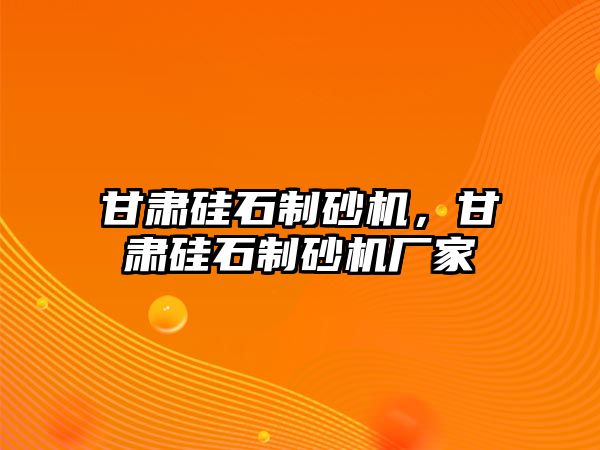 甘肃硅石制砂机，甘肃硅石制砂机厂家